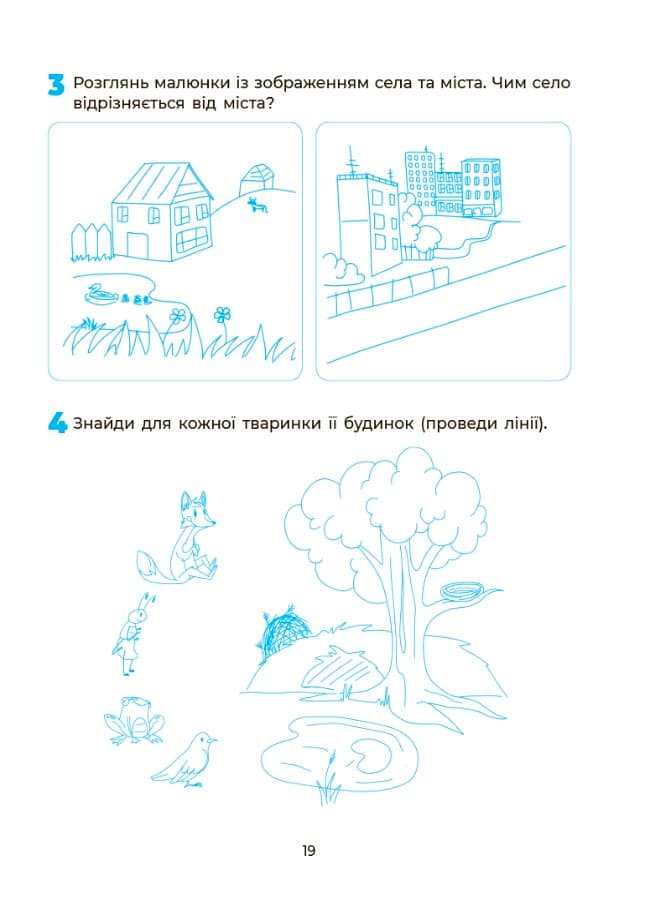 3 Розглянь малюнки із зображенням села та міста. Чим село відрізняється від міста?

4 Знайди для кожної тваринки її будинок (проведи лінії).

19